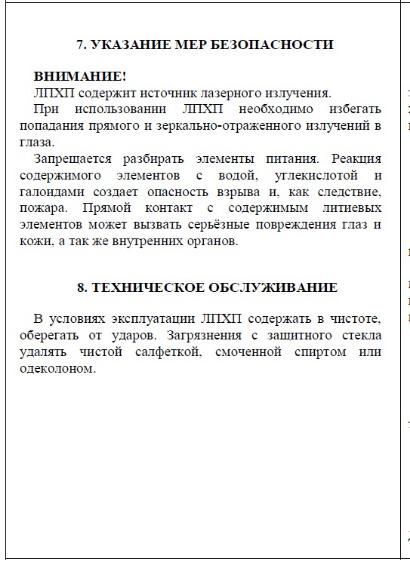 7. УКАЗАНИЕ МЕР БЕЗОПАСНОСТИ

ВНИМАНИЕ!

ЛПХП содержит источник лазерного излучения.

При использовании ЛПХП необходимо избегать попадания прямого и зеркально-отраженного излучений в глаза.

Запрещается разбирать элементы питания. Реакция содержимого элементов с водой, углекислотой и галоидами создает опасность взрыва и, как следствие, пожара. Прямой контакт с содержимым литиевых элементов может вызвать серьёзные повреждения глаз и кожи, а так же внутренних органов.

8. ТЕХНИЧЕСКОЕ ОБСЛУЖИВАНИЕ

В условиях эксплуатации ЛПХП содержать в чистоте, оберегать от ударов. Загрязнения с защитного стекла удалять чистой салфеткой, смоченной спиртом или одеколоном.